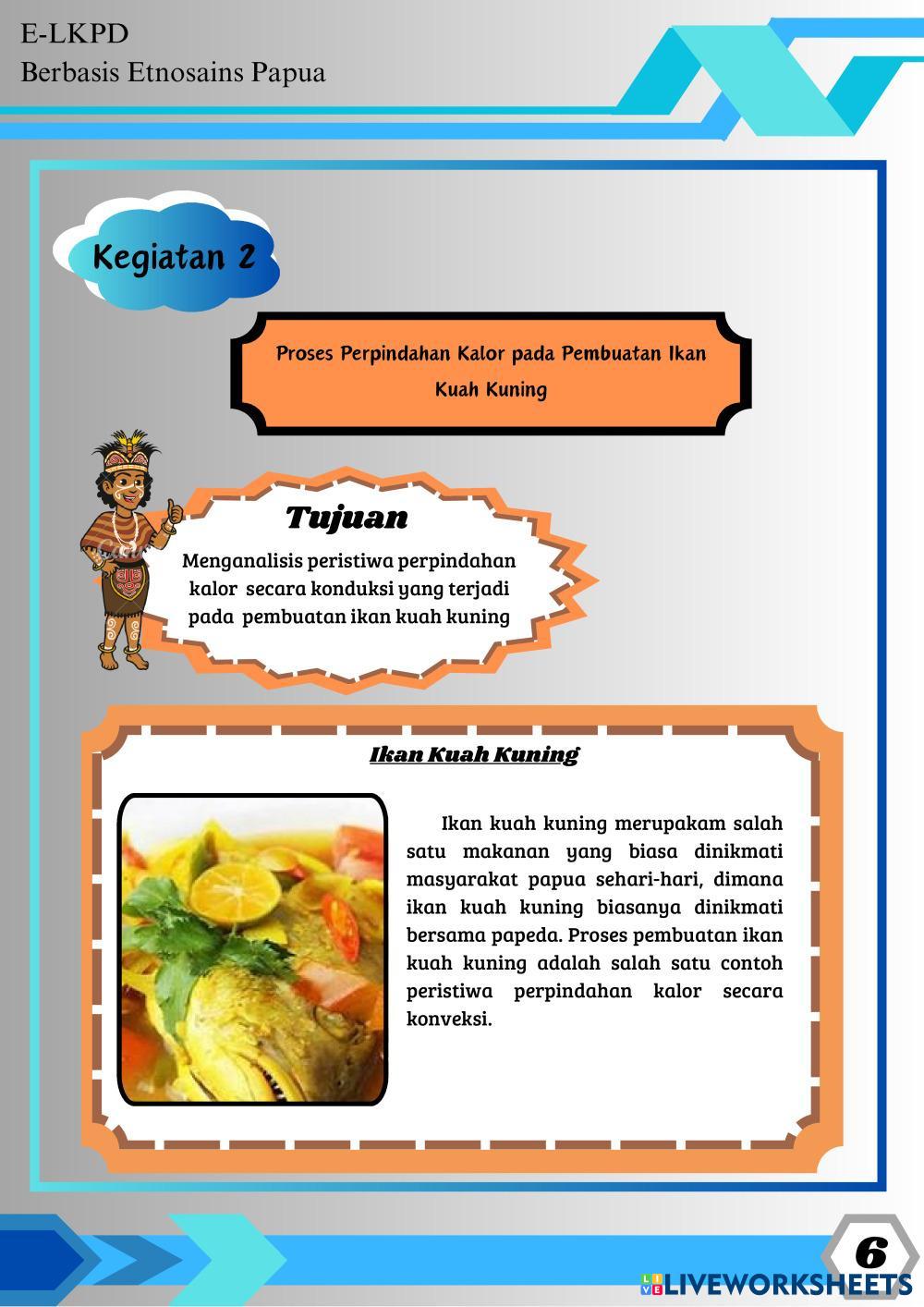 E-LKPD
Berbasis Etnosains Papua

Kegiatan 2

Proses Perpindahan Kalor pada Pembuatan Ikan Kuah Kuning

Tujuan

Menganalisis peristiwa perpindahan kalor secara konduksi yang terjadi pada pembuatan ikan kuah kuning

Ikan Kuah Kuning

Ikan kuah kuning merupakam salah satu makanan yang biasa dinikmati masyarakat papua sehari-hari, dimana ikan kuah kuning biasanya dinikmati bersama papeda. Proses pembuatan ikan kuah kuning adalah salah satu contoh peristiwa perpindahan kalor secara konveksi.

6

LIVEWORKSHEETS